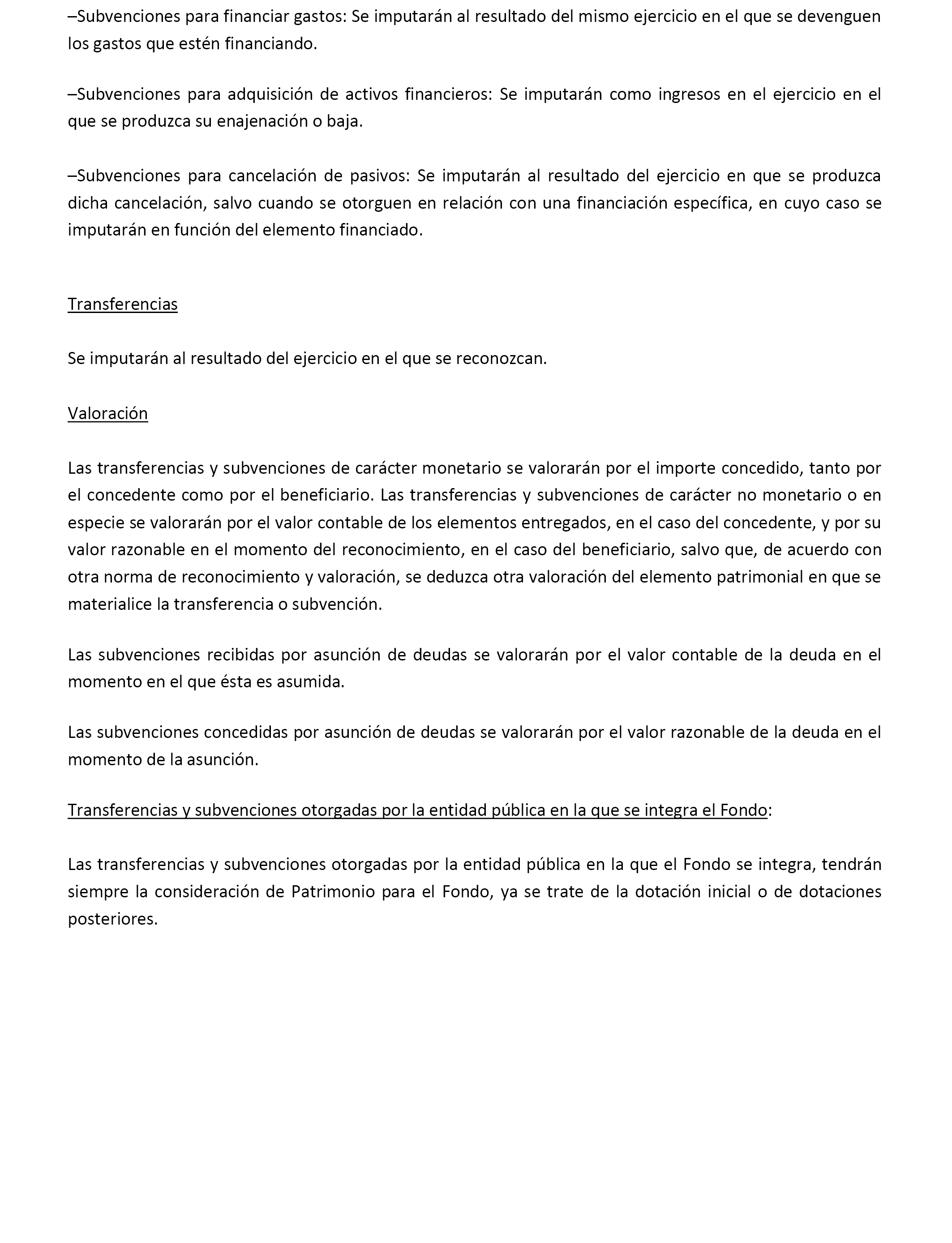 –Subvenciones para financiar gastos: Se imputarán al resultado del mismo ejercicio en el que se devenguen los gastos que estén financiando.

–Subvenciones para adquisición de activos financieros: Se imputarán como ingresos en el ejercicio en el que se produzca su enajenación o baja.

–Subvenciones para cancelación de pasivos: Se imputarán al resultado del ejercicio en que se produzca dicha cancelación, salvo cuando se otorguen en relación con una financiación específica, en cuyo caso se imputarán en función del elemento financiado.

Transferencias

Se imputarán al resultado del ejercicio en el que se reconozcan.

Valoración

Las transferencias y subvenciones de carácter monetario se valorarán por el importe concedido, tanto por el concedente como por el beneficiario. Las transferencias y subvenciones de carácter no monetario o en especie se valorarán por el valor contable de los elementos entregados, en el caso del concedente, y por su valor razonable en el momento del reconocimiento, en el caso del beneficiario, salvo que, de acuerdo con otra norma de reconocimiento y valoración, se deduzca otra valoración del elemento patrimonial en que se materialice la transferencia o subvención.

Las subvenciones recibidas por asunción de deudas se valorarán por el valor contable de la deuda en el momento en el que ésta es asumida.

Las subvenciones concedidas por asunción de deudas se valorarán por el valor razonable de la deuda en el momento de la asunción.

Transferencias y subvenciones otorgadas por la entidad pública en la que se integra el Fondo:

Las transferencias y subvenciones otorgadas por la entidad pública en la que el Fondo se integra, tendrán siempre la consideración de Patrimonio para el Fondo, ya se trate de la dotación inicial o de dotaciones posteriores.